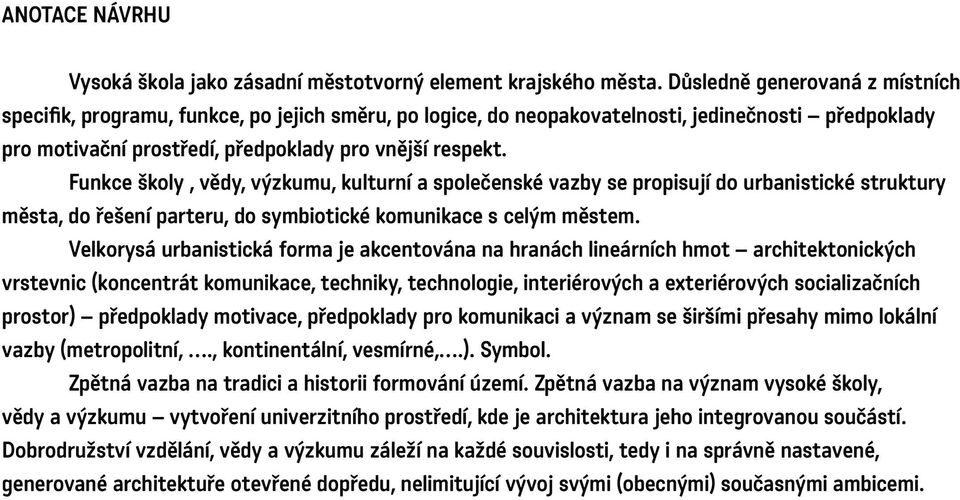 ANOTACE NÁVRHU

Vysoká škola jako zásadní městotvorný element krajského města. Důsledně generovaná z místních specifik, programu, funkce, po jejich směru, po logice, do neopakovatelnosti, jedinečnosti – předpoklady pro motivační prostředí, předpoklady pro vnější respekt.

Funkce školy , vědy, výzkumu, kulturní a společenské vazby se propisují do urbanistické struktury města, do řešení parteru, do symbiotické komunikace s celým městem.

Velkorysá urbanistická forma je akcentována na hranách lineárních hmot – architektonických vrstevnic (koncentrát komunikace, techniky, technologie, interiérových a exteriérových socializačních prostor) – předpoklady motivace, předpoklady pro komunikaci a význam se širšími přesahy mimo lokální vazby (metropolitní, ...., kontinentální, vesmírné,....). Symbol.

Zpětná vazba na tradici a historii formování území. Zpětná vazba na význam vysoké školy, vědy a výzkumu – vytvoření univerzitního prostředí, kde je architektura jeho integrovanou součástí. Dobrodružství vzdělání, vědy a výzkumu záleží na každé souvislosti, tedy i na správně nastavené, generované architektuře otevřené dopředu, nelimitující vývoj svými (obecnými) současnými ambicemi.